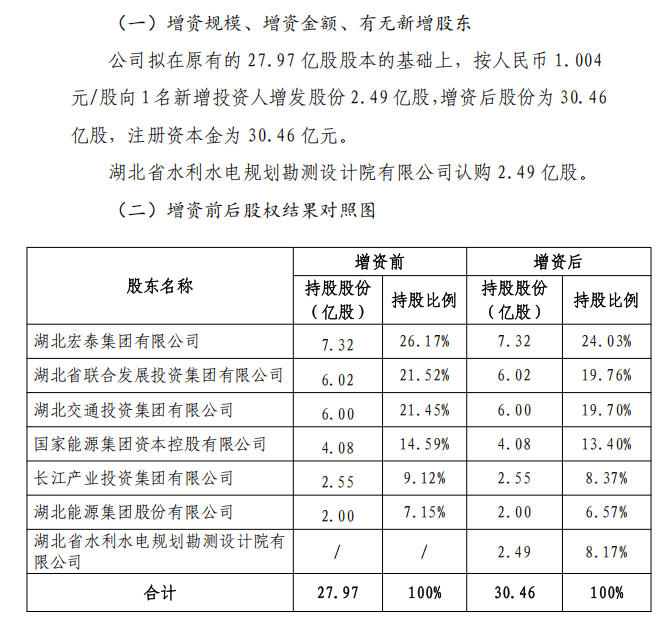 （一）增资规模、增资金额、有无新增股东

公司拟在原有的 27.97 亿股股本的基础上，按人民币 1.004 元/股向 1 名新增投资人增发股份 2.49 亿股，增资后股份为 30.46 亿股，注册资本金为 30.46 亿元。

湖北省水利水电规划勘测设计院有限公司认购 2.49 亿股。

（二）增资前后股权结果对照图

| 股东名称 | 增资前 持股股份（亿股） | 增资前 持股比例 | 增资后 持股股份（亿股） | 增资后 持股比例 |
|---|---|---|---|---|
| 湖北宏泰集团有限公司 | 7.32 | 26.17% | 7.32 | 24.03% |
| 湖北省联合发展投资集团有限公司 | 6.02 | 21.52% | 6.02 | 19.76% |
| 湖北交通投资集团有限公司 | 6.00 | 21.45% | 6.00 | 19.70% |
| 国家能源集团资本控股有限公司 | 4.08 | 14.59% | 4.08 | 13.40% |
| 长江产业投资集团有限公司 | 2.55 | 9.12% | 2.55 | 8.37% |
| 湖北能源集团股份有限公司 | 2.00 | 7.15% | 2.00 | 6.57% |
| 湖北省水利水电规划勘测设计院有限公司 | / | / | 2.49 | 8.17% |
| 合计 | 27.97 | 100% | 30.46 | 100% |